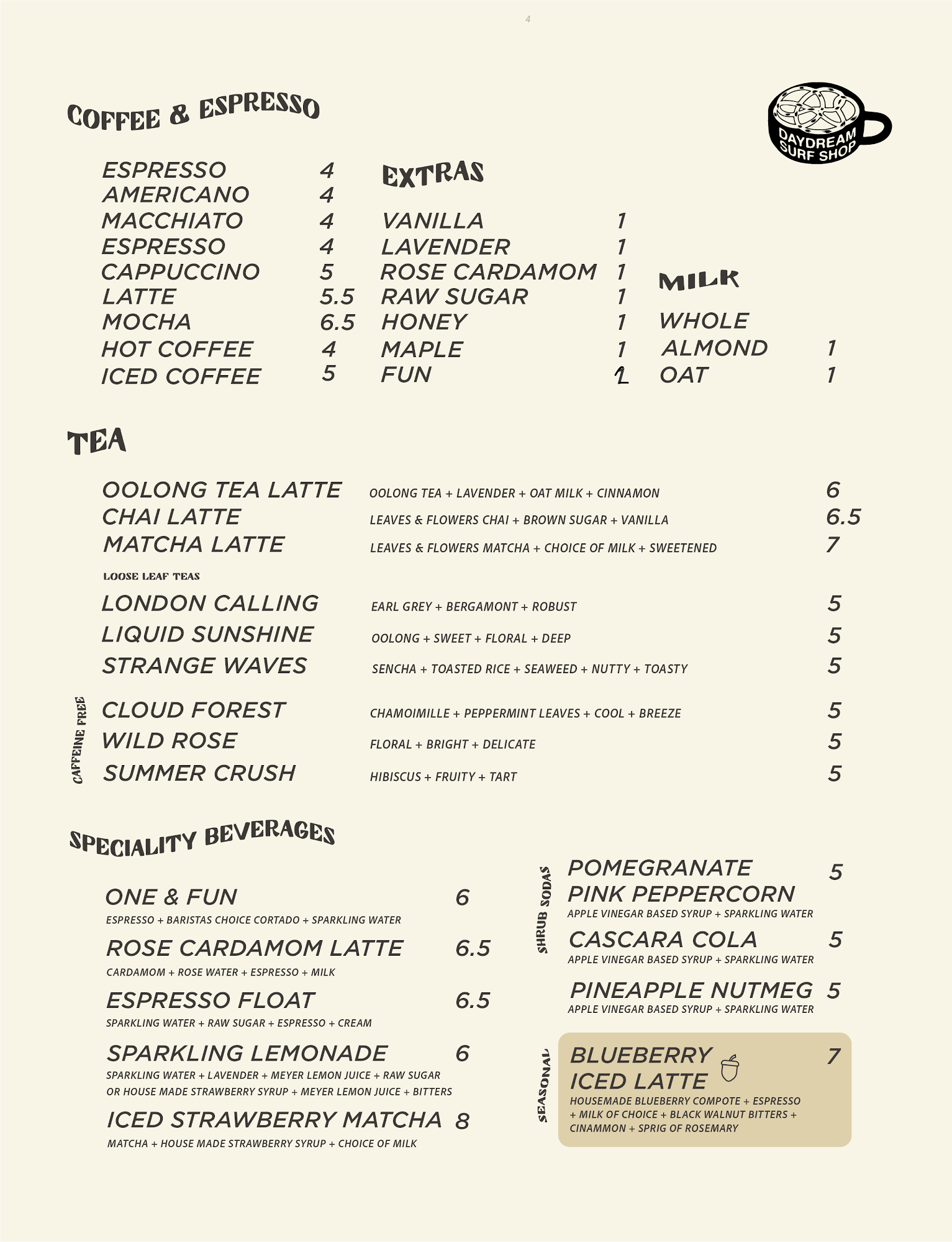 4

COFFEE & ESPRESSO

DAYDREAM SURF SHOP

| | |
|---|---|
| ESPRESSO | 4 |
| AMERICANO | 4 |
| MACCHIATO | 4 |
| ESPRESSO | 4 |
| CAPPUCCINO | 5 |
| LATTE | 5.5 |
| MOCHA | 6.5 |
| HOT COFFEE | 4 |
| ICED COFFEE | 5 |

EXTRAS

| | |
|---|---|
| VANILLA | 1 |
| LAVENDER | 1 |
| ROSE CARDAMOM | 1 |
| RAW SUGAR | 1 |
| HONEY | 1 |
| MAPLE | 1 |
| FUN | 1 |

MILK

| | |
|---|---|
| WHOLE | |
| ALMOND | 1 |
| OAT | 1 |

TEA

| | | |
|---|---|---|
| OOLONG TEA LATTE | OOLONG TEA + LAVENDER + OAT MILK + CINNAMON | 6 |
| CHAI LATTE | LEAVES & FLOWERS CHAI + BROWN SUGAR + VANILLA | 6.5 |
| MATCHA LATTE | LEAVES & FLOWERS MATCHA + CHOICE OF MILK + SWEETENED | 7 |

LOOSE LEAF TEAS

| | | |
|---|---|---|
| LONDON CALLING | EARL GREY + BERGAMONT + ROBUST | 5 |
| LIQUID SUNSHINE | OOLONG + SWEET + FLORAL + DEEP | 5 |
| STRANGE WAVES | SENCHA + TOASTED RICE + SEAWEED + NUTTY + TOASTY | 5 |

CAFFEINE FREE

| | | |
|---|---|---|
| CLOUD FOREST | CHAMOIMILLE + PEPPERMINT LEAVES + COOL + BREEZE | 5 |
| WILD ROSE | FLORAL + BRIGHT + DELICATE | 5 |
| SUMMER CRUSH | HIBISCUS + FRUITY + TART | 5 |

SPECIALITY BEVERAGES

ONE & FUN 6
ESPRESSO + BARISTAS CHOICE CORTADO + SPARKLING WATER

ROSE CARDAMOM LATTE 6.5
CARDAMOM + ROSE WATER + ESPRESSO + MILK

ESPRESSO FLOAT 6.5
SPARKLING WATER + RAW SUGAR + ESPRESSO + CREAM

SPARKLING LEMONADE 6
SPARKLING WATER + LAVENDER + MEYER LEMON JUICE + RAW SUGAR OR HOUSE MADE STRAWBERRY SYRUP + MEYER LEMON JUICE + BITTERS

ICED STRAWBERRY MATCHA 8
MATCHA + HOUSE MADE STRAWBERRY SYRUP + CHOICE OF MILK

SHRUB SODAS

POMEGRANATE PINK PEPPERCORN 5
APPLE VINEGAR BASED SYRUP + SPARKLING WATER

CASCARA COLA 5
APPLE VINEGAR BASED SYRUP + SPARKLING WATER

PINEAPPLE NUTMEG 5
APPLE VINEGAR BASED SYRUP + SPARKLING WATER

SEASONAL

BLUEBERRY ICED LATTE 7
HOUSEMADE BLUEBERRY COMPOTE + ESPRESSO + MILK OF CHOICE + BLACK WALNUT BITTERS + CINAMMON + SPRIG OF ROSEMARY